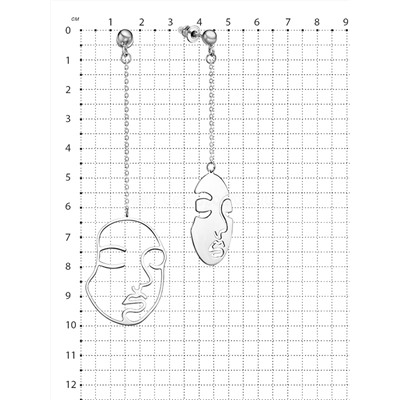 см
1 2 3 4 5 6 7 8 9
0
1
2
3
4
5
6
7
8
9
10
11
12